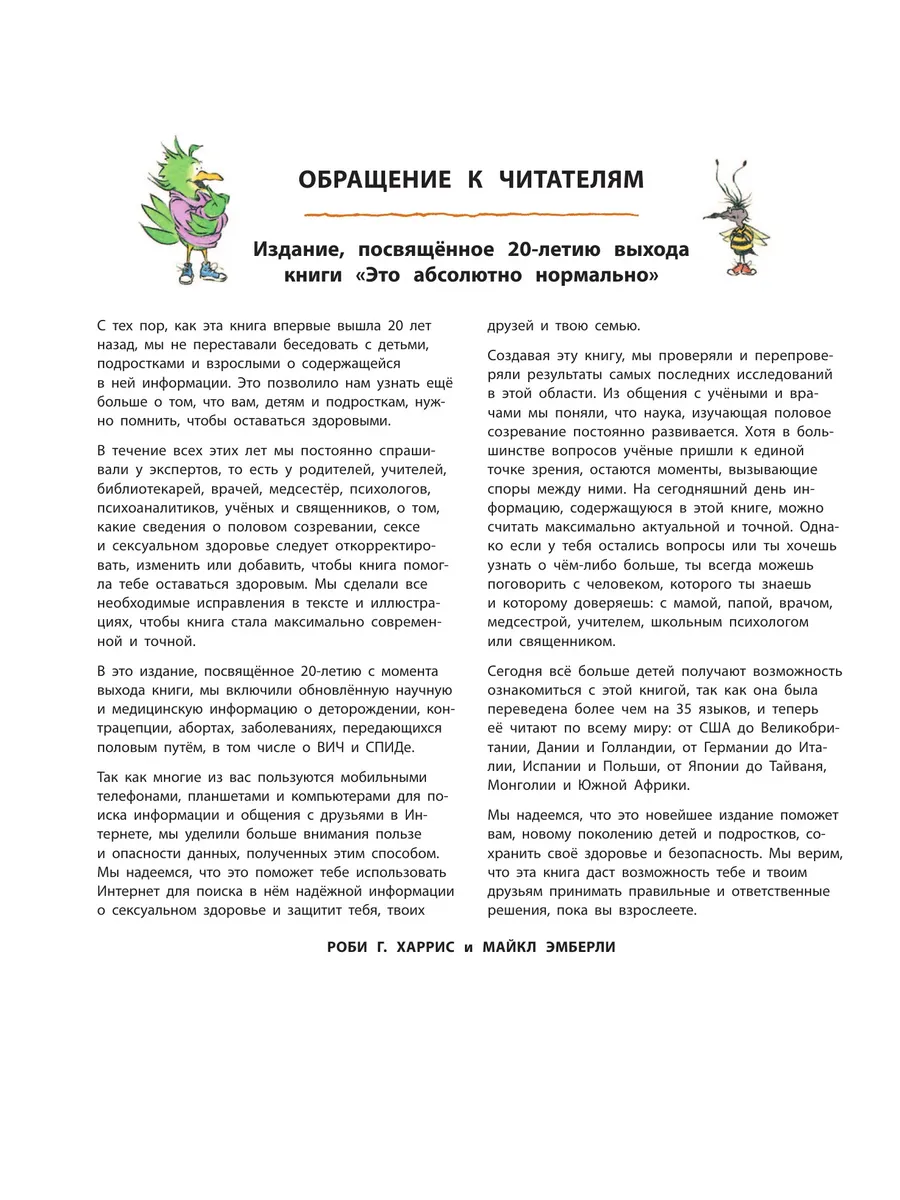 ОБРАЩЕНИЕ К ЧИТАТЕЛЯМ

Издание, посвящённое 20-летию выхода книги «Это абсолютно нормально»

С тех пор, как эта книга впервые вышла 20 лет назад, мы не переставали беседовать с детьми, подростками и взрослыми о содержащейся в ней информации. Это позволило нам узнать ещё больше о том, что вам, детям и подросткам, нужно помнить, чтобы оставаться здоровыми.

В течение всех этих лет мы постоянно спрашивали у экспертов, то есть у родителей, учителей, библиотекарей, врачей, медсестёр, психологов, психоаналитиков, учёных и священников, о том, какие сведения о половом созревании, сексе и сексуальном здоровье следует откорректировать, изменить или добавить, чтобы книга помогла тебе оставаться здоровым. Мы сделали все необходимые исправления в тексте и иллюстрациях, чтобы книга стала максимально современной и точной.

В это издание, посвящённое 20-летию с момента выхода книги, мы включили обновлённую научную и медицинскую информацию о деторождении, контрацепции, абортах, заболеваниях, передающихся половым путём, в том числе о ВИЧ и СПИДе.

Так как многие из вас пользуются мобильными телефонами, планшетами и компьютерами для поиска информации и общения с друзьями в Интернете, мы уделили больше внимания пользе и опасности данных, полученных этим способом. Мы надеемся, что это поможет тебе использовать Интернет для поиска в нём надёжной информации о сексуальном здоровье и защитит тебя, твоих друзей и твою семью.

Создавая эту книгу, мы проверяли и перепроверяли результаты самых последних исследований в этой области. Из общения с учёными и врачами мы поняли, что наука, изучающая половое созревание постоянно развивается. Хотя в большинстве вопросов учёные пришли к единой точке зрения, остаются моменты, вызывающие споры между ними. На сегодняшний день информацию, содержащуюся в этой книге, можно считать максимально актуальной и точной. Однако если у тебя остались вопросы или ты хочешь узнать о чём-либо больше, ты всегда можешь поговорить с человеком, которого ты знаешь и которому доверяешь: с мамой, папой, врачом, медсестрой, учителем, школьным психологом или священником.

Сегодня всё больше детей получают возможность ознакомиться с этой книгой, так как она была переведена более чем на 35 языков, и теперь её читают по всему миру: от США до Великобритании, Дании и Голландии, от Германии до Италии, Испании и Польши, от Японии до Тайваня, Монголии и Южной Африки.

Мы надеемся, что это новейшее издание поможет вам, новому поколению детей и подростков, сохранить своё здоровье и безопасность. Мы верим, что эта книга даст возможность тебе и твоим друзьям принимать правильные и ответственные решения, пока вы взрослеете.

РОБИ Г. ХАРРИС и МАЙКЛ ЭМБЕРЛИ